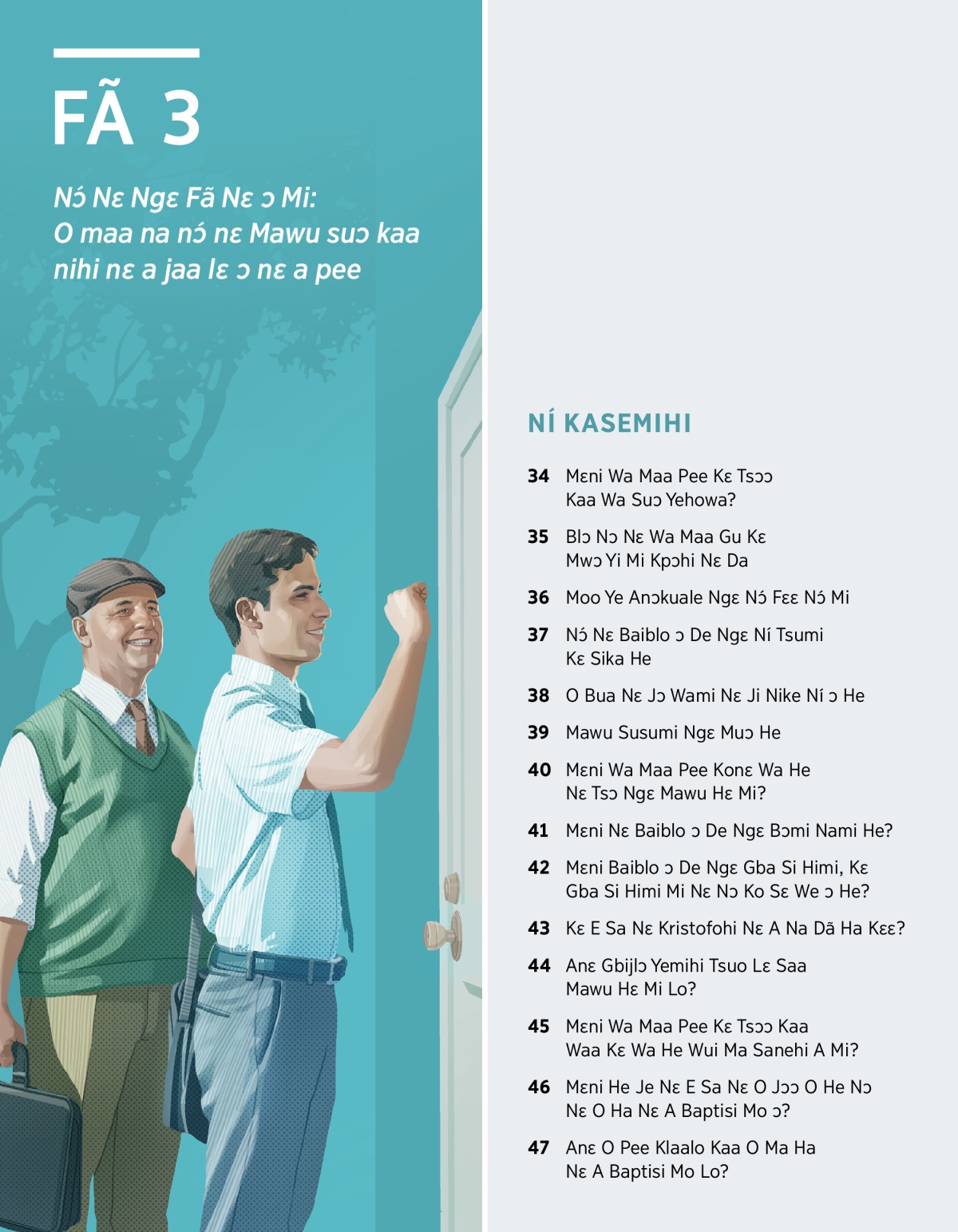 FÃ 3

Nɔ́ Nɛ Ngɛ Fã Nɛ ɔ Mi:
O maa na nɔ́ nɛ Mawu suɔ kaa nihi nɛ a jaa lɛ ɔ nɛ a pee

NÍ KASEMIHI

34 Mɛni Wa Maa Pee Kɛ Tsɔɔ Kaa Wa Suɔ Yehowa?

35 Blɔ Nɔ Nɛ Wa Maa Gu Kɛ Mwɔ Yi Mi Kpɔhi Nɛ Da

36 Moo Ye Anɔkuale Ngɛ Nɔ́ Fɛɛ Nɔ́ Mi

37 Nɔ́ Nɛ Baiblo ɔ De Ngɛ Ní Tsumi Kɛ Sika He

38 O Bua Nɛ Jɔ Wami Nɛ Ji Nike Ní ɔ He

39 Mawu Susumi Ngɛ Muɔ He

40 Mɛni Wa Maa Pee Konɛ Wa He Nɛ Tsɔ Ngɛ Mawu Hɛ Mi?

41 Mɛni Nɛ Baiblo ɔ De Ngɛ Bɔmi Nami He?

42 Mɛni Baiblo ɔ De Ngɛ Gba Si Himi, Kɛ Gba Si Himi Mi Nɛ Nɔ Ko Sɛ We ɔ He?

43 Kɛ E Sa Nɛ Kristofohi Nɛ A Na Dã Ha Kɛɛ?

44 Anɛ Gbijlɔ Yemihi Tsuo Lɛ Saa Mawu Hɛ Mi Lo?

45 Mɛni Wa Maa Pee Kɛ Tsɔɔ Kaa Waa Kɛ Wa He Wui Ma Sanehi A Mi?

46 Mɛni He Je Nɛ E Sa Nɛ O Jɔɔ O He Nɔ Nɛ O Ha Nɛ A Baptisi Mo ɔ?

47 Anɛ O Pee Klaalo Kaa O Ma Ha Nɛ A Baptisi Mo Lo?